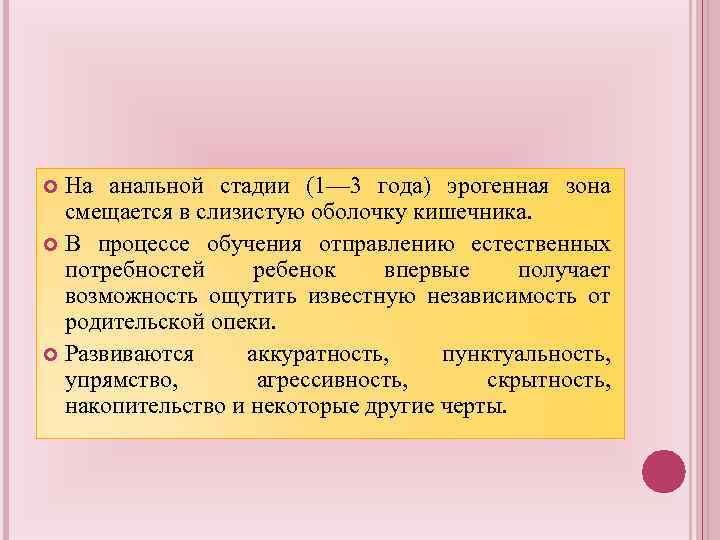 На анальной стадии (1—3 года) эрогенная зона смещается в слизистую оболочку кишечника.

В процессе обучения отправлению естественных потребностей ребенок впервые получает возможность ощутить известную независимость от родительской опеки.

Развиваются аккуратность, пунктуальность, упрямство, агрессивность, скрытность, накопительство и некоторые другие черты.